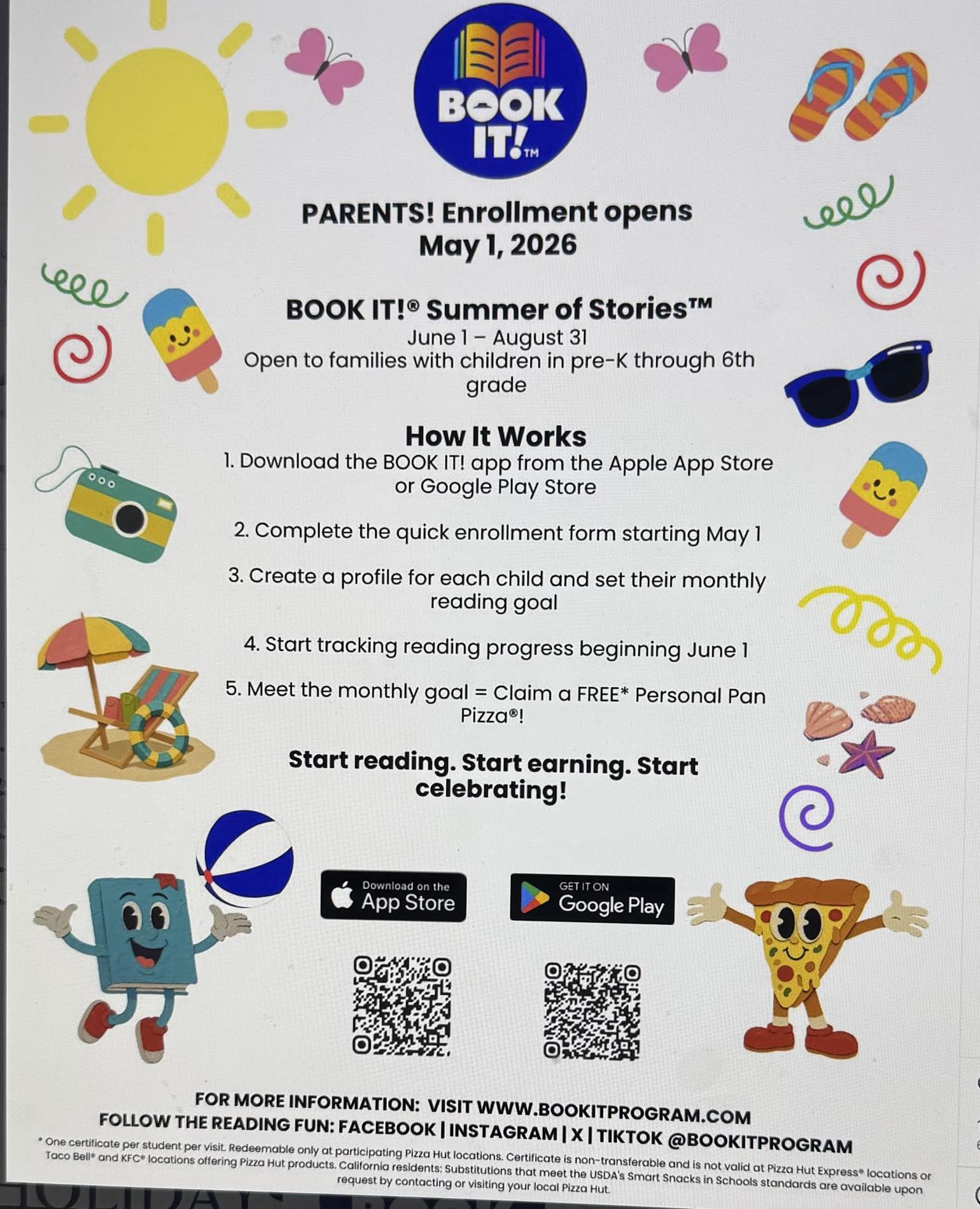 BOOK IT!™

PARENTS! Enrollment opens May 1, 2026

BOOK IT!® Summer of Stories™
June 1 – August 31
Open to families with children in pre-K through 6th grade

How It Works
1. Download the BOOK IT! app from the Apple App Store or Google Play Store

2. Complete the quick enrollment form starting May 1

3. Create a profile for each child and set their monthly reading goal

4. Start tracking reading progress beginning June 1

5. Meet the monthly goal = Claim a FREE* Personal Pan Pizza®!

Start reading. Start earning. Start celebrating!

Download on the App Store

GET IT ON Google Play

FOR MORE INFORMATION: VISIT WWW.BOOKITPROGRAM.COM
FOLLOW THE READING FUN: FACEBOOK | INSTAGRAM | X | TIKTOK @BOOKITPROGRAM

* One certificate per student per visit. Redeemable only at participating Pizza Hut locations. Certificate is non-transferable and is not valid at Pizza Hut Express® locations or Taco Bell® and KFC® locations offering Pizza Hut products. California residents: Substitutions that meet the USDA's Smart Snacks in Schools standards are available upon request by contacting or visiting your local Pizza Hut.